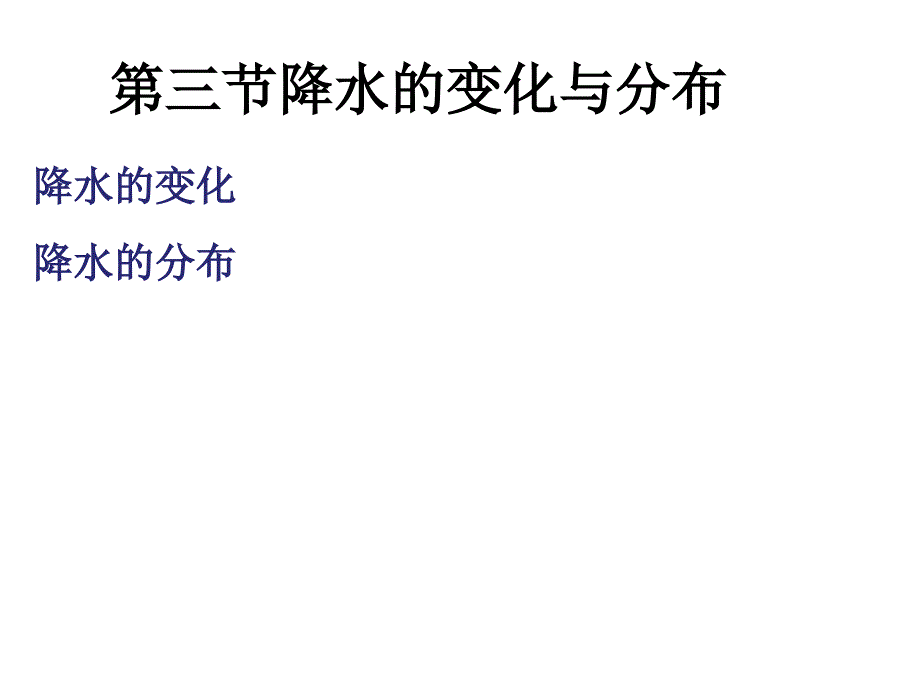 第三节降水的变化与分布

降水的变化

降水的分布